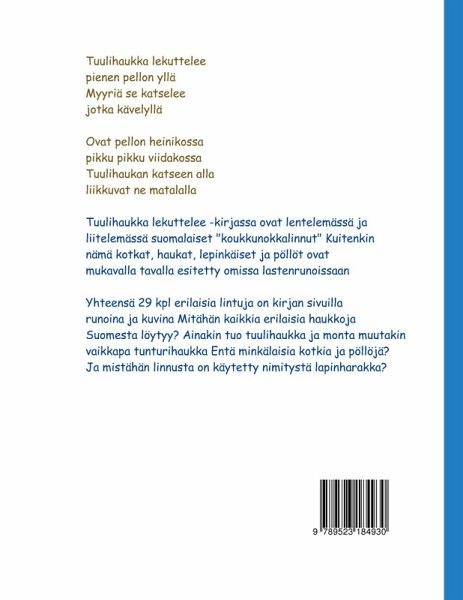 Tuulihaukka lekuttelee
pienen pellon yllä
Myyriä se katselee
jotka kävelyllä

Ovat pellon heinikossa
pikku pikku viidakossa
Tuulihaukan katseen alla
liikkuvat ne matalalla

Tuulihaukka lekuttelee -kirjassa ovat lentelemässä ja liitelemässä suomalaiset "koukkunokkalinnut" Kuitenkin nämä kotkat, haukat, lepinkäiset ja pöllöt ovat mukavalla tavalla esitetty omissa lastenrunoissaan

Yhteensä 29 kpl erilaisia lintuja on kirjan sivuilla runoina ja kuvina Mitähän kaikkia erilaisia haukkoja Suomesta löytyy? Ainakin tuo tuulihaukka ja monta muutakin vaikkapa tunturihaukka Entä minkälaisia kotkia ja pöllöjä? Ja mistähän linnusta on käytetty nimitystä lapinharakka?

9 789523 184930